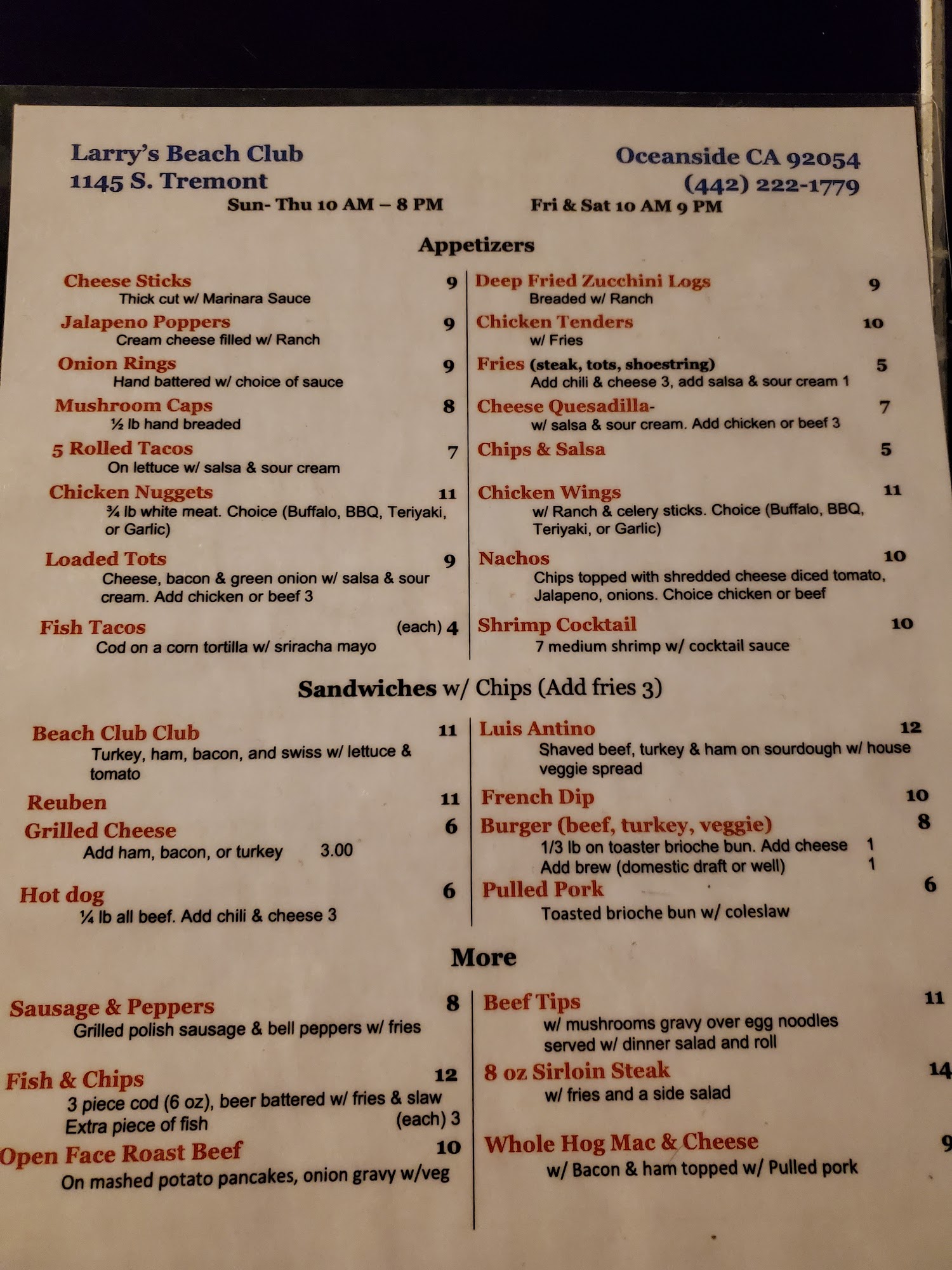 Larry's Beach Club
1145 S. Tremont

Oceanside CA 92054
(442) 222-1779

Sun- Thu 10 AM – 8 PM

Fri & Sat 10 AM 9 PM

Appetizers

Cheese Sticks 9
Thick cut w/ Marinara Sauce

Jalapeno Poppers 9
Cream cheese filled w/ Ranch

Onion Rings 9
Hand battered w/ choice of sauce

Mushroom Caps 8
½ lb hand breaded

5 Rolled Tacos 7
On lettuce w/ salsa & sour cream

Chicken Nuggets 11
¾ lb white meat. Choice (Buffalo, BBQ, Teriyaki, or Garlic)

Loaded Tots 9
Cheese, bacon & green onion w/ salsa & sour cream. Add chicken or beef 3

Fish Tacos (each) 4
Cod on a corn tortilla w/ sriracha mayo

Deep Fried Zucchini Logs 9
Breaded w/ Ranch

Chicken Tenders 10
w/ Fries

Fries (steak, tots, shoestring) 5
Add chili & cheese 3, add salsa & sour cream 1

Cheese Quesadilla- 7
w/ salsa & sour cream. Add chicken or beef 3

Chips & Salsa 5

Chicken Wings 11
w/ Ranch & celery sticks. Choice (Buffalo, BBQ, Teriyaki, or Garlic)

Nachos 10
Chips topped with shredded cheese diced tomato, Jalapeno, onions. Choice chicken or beef

Shrimp Cocktail 10
7 medium shrimp w/ cocktail sauce

Sandwiches w/ Chips (Add fries 3)

Beach Club Club 11
Turkey, ham, bacon, and swiss w/ lettuce & tomato

Reuben 11

Grilled Cheese 6
Add ham, bacon, or turkey 3.00

Hot dog 6
¼ lb all beef. Add chili & cheese 3

Luis Antino 12
Shaved beef, turkey & ham on sourdough w/ house veggie spread

French Dip 10

Burger (beef, turkey, veggie) 8
1/3 lb on toaster brioche bun. Add cheese 1
Add brew (domestic draft or well) 1

Pulled Pork 6
Toasted brioche bun w/ coleslaw

More

Sausage & Peppers 8
Grilled polish sausage & bell peppers w/ fries

Fish & Chips 12
3 piece cod (6 oz), beer battered w/ fries & slaw
Extra piece of fish (each) 3

Open Face Roast Beef 10
On mashed potato pancakes, onion gravy w/veg

Beef Tips 11
w/ mushrooms gravy over egg noodles served w/ dinner salad and roll

8 oz Sirloin Steak 14
w/ fries and a side salad

Whole Hog Mac & Cheese 9
w/ Bacon & ham topped w/ Pulled pork